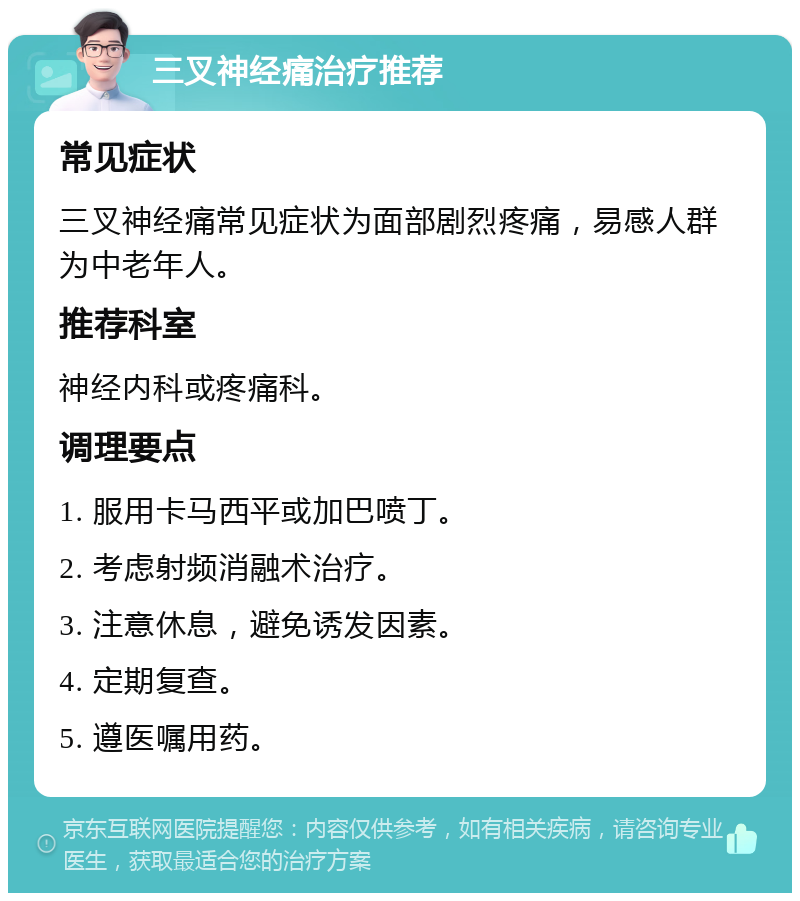 三叉神经痛治疗推荐

常见症状

三叉神经痛常见症状为面部剧烈疼痛，易感人群为中老年人。

推荐科室

神经内科或疼痛科。

调理要点

1. 服用卡马西平或加巴喷丁。

2. 考虑射频消融术治疗。

3. 注意休息，避免诱发因素。

4. 定期复查。

5. 遵医嘱用药。

京东互联网医院提醒您：内容仅供参考，如有相关疾病，请咨询专业医生，获取最适合您的治疗方案